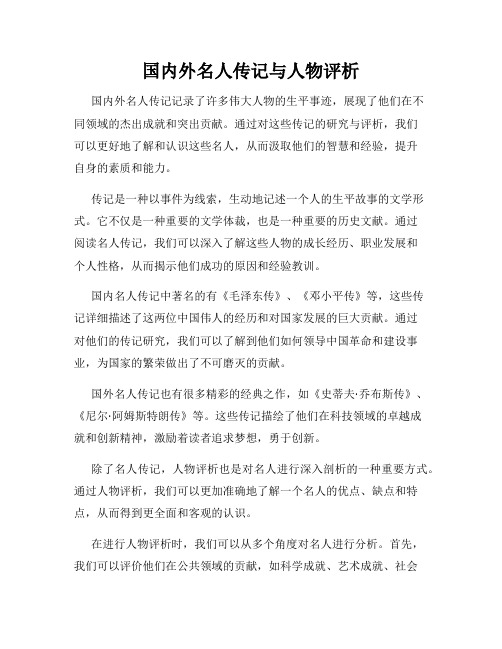 国内外名人传记与人物评析

国内外名人传记记录了许多伟大人物的生平事迹，展现了他们在不同领域的杰出成就和突出贡献。通过对这些传记的研究与评析，我们可以更好地了解和认识这些名人，从而汲取他们的智慧和经验，提升自身的素质和能力。

传记是一种以事件为线索，生动地记述一个人的生平故事的文学形式。它不仅是一种重要的文学体裁，也是一种重要的历史文献。通过阅读名人传记，我们可以深入了解这些人物的成长经历、职业发展和个人性格，从而揭示他们成功的原因和经验教训。

国内名人传记中著名的有《毛泽东传》、《邓小平传》等，这些传记详细描述了这两位中国伟人的经历和对国家发展的巨大贡献。通过对他们的传记研究，我们可以了解到他们如何领导中国革命和建设事业，为国家的繁荣做出了不可磨灭的贡献。

国外名人传记也有很多精彩的经典之作，如《史蒂夫·乔布斯传》、《尼尔·阿姆斯特朗传》等。这些传记描绘了他们在科技领域的卓越成就和创新精神，激励着读者追求梦想，勇于创新。

除了名人传记，人物评析也是对名人进行深入剖析的一种重要方式。通过人物评析，我们可以更加准确地了解一个名人的优点、缺点和特点，从而得到更全面和客观的认识。

在进行人物评析时，我们可以从多个角度对名人进行分析。首先，我们可以评价他们在公共领域的贡献，如科学成就、艺术成就、社会